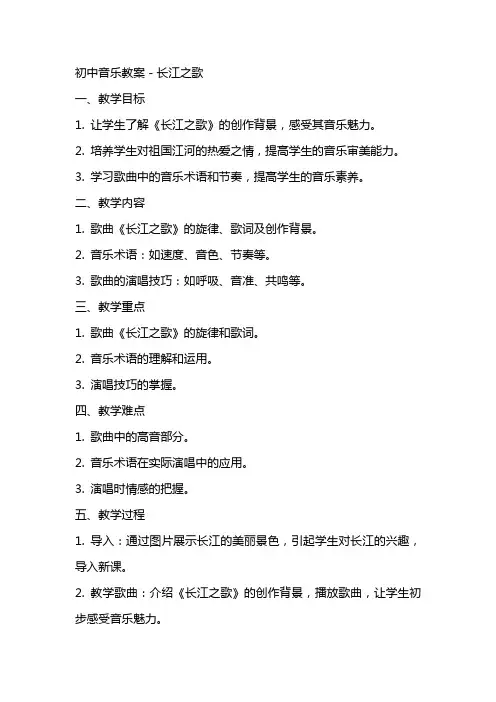 初中音乐教案 - 长江之歌

一、教学目标

1. 让学生了解《长江之歌》的创作背景，感受其音乐魅力。

2. 培养学生对祖国江河的热爱之情，提高学生的音乐审美能力。

3. 学习歌曲中的音乐术语和节奏，提高学生的音乐素养。

二、教学内容

1. 歌曲《长江之歌》的旋律、歌词及创作背景。

2. 音乐术语：如速度、音色、节奏等。

3. 歌曲的演唱技巧：如呼吸、音准、共鸣等。

三、教学重点

1. 歌曲《长江之歌》的旋律和歌词。

2. 音乐术语的理解和运用。

3. 演唱技巧的掌握。

四、教学难点

1. 歌曲中的高音部分。

2. 音乐术语在实际演唱中的应用。

3. 演唱时情感的把握。

五、教学过程

1. 导入：通过图片展示长江的美丽景色，引起学生对长江的兴趣，导入新课。

2. 教学歌曲：介绍《长江之歌》的创作背景，播放歌曲，让学生初步感受音乐魅力。